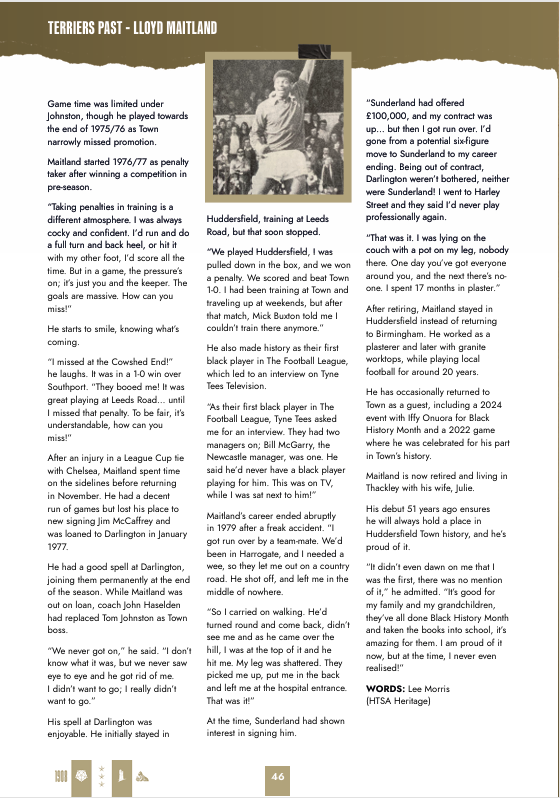 TERRIERS PAST - LLOYD MAITLAND

Game time was limited under Johnston, though he played towards the end of 1975/76 as Town narrowly missed promotion.

Maitland started 1976/77 as penalty taker after winning a competition in pre-season.

"Taking penalties in training is a different atmosphere. I was always cocky and confident. I'd run and do a full turn and back heel, or hit it with my other foot, I'd score all the time. But in a game, the pressure's on; it's just you and the keeper. The goals are massive. How can you miss!"

He starts to smile, knowing what's coming.

"I missed at the Cowshed End!" he laughs. It was in a 1-0 win over Southport. "They booed me! It was great playing at Leeds Road... until I missed that penalty. To be fair, it's understandable, how can you miss!"

After an injury in a League Cup tie with Chelsea, Maitland spent time on the sidelines before returning in November. He had a decent run of games but lost his place to new signing Jim McCaffrey and was loaned to Darlington in January 1977.

He had a good spell at Darlington, joining them permanently at the end of the season. While Maitland was out on loan, coach John Haselden had replaced Tom Johnston as Town boss.

"We never got on," he said. "I don't know what it was, but we never saw eye to eye and he got rid of me. I didn't want to go; I really didn't want to go."

His spell at Darlington was enjoyable. He initially stayed in Huddersfield, training at Leeds Road, but that soon stopped.

"We played Huddersfield, I was pulled down in the box, and we won a penalty. We scored and beat Town 1-0. I had been training at Town and traveling up at weekends, but after that match, Mick Buxton told me I couldn't train there anymore."

He also made history as their first black player in The Football League, which led to an interview on Tyne Tees Television.

"As their first black player in The Football League, Tyne Tees asked me for an interview. They had two managers on; Bill McGarry, the Newcastle manager, was one. He said he'd never have a black player playing for him. This was on TV, while I was sat next to him!"

Maitland's career ended abruptly in 1979 after a freak accident. "I got run over by a team-mate. We'd been in Harrogate, and I needed a wee, so they let me out on a country road. He shot off, and left me in the middle of nowhere.

"So I carried on walking. He'd turned round and come back, didn't see me and as he came over the hill, I was at the top of it and he hit me. My leg was shattered. They picked me up, put me in the back and left me at the hospital entrance. That was it!"

At the time, Sunderland had shown interest in signing him.

"Sunderland had offered £100,000, and my contract was up... but then I got run over. I'd gone from a potential six-figure move to Sunderland to my career ending. Being out of contract, Darlington weren't bothered, neither were Sunderland! I went to Harley Street and they said I'd never play professionally again.

"That was it. I was lying on the couch with a pot on my leg, nobody there. One day you've got everyone around you, and the next there's no-one. I spent 17 months in plaster."

After retiring, Maitland stayed in Huddersfield instead of returning to Birmingham. He worked as a plasterer and later with granite worktops, while playing local football for around 20 years.

He has occasionally returned to Town as a guest, including a 2024 event with Iffy Onuora for Black History Month and a 2022 game where he was celebrated for his part in Town's history.

Maitland is now retired and living in Thackley with his wife, Julie.

His debut 51 years ago ensures he will always hold a place in Huddersfield Town history, and he's proud of it.

"It didn't even dawn on me that I was the first, there was no mention of it," he admitted. "It's good for my family and my grandchildren, they've all done Black History Month and taken the books into school, it's amazing for them. I am proud of it now, but at the time, I never even realised!"

WORDS: Lee Morris (HTSA Heritage)

1908

46